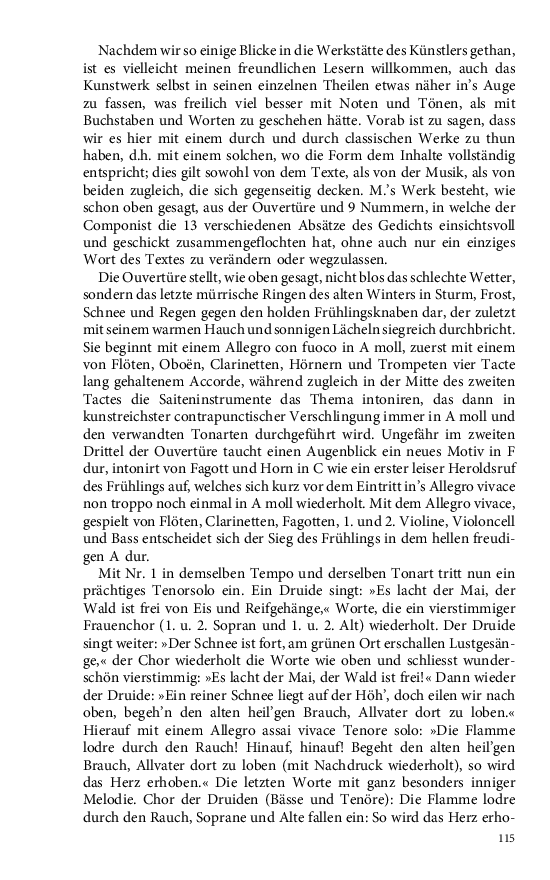 Nachdem wir so einige Blicke in die Werkstätte des Künstlers gethan, ist es vielleicht meinen freundlichen Lesern willkommen, auch das Kunstwerk selbst in seinen einzelnen Theilen etwas näher in's Auge zu fassen, was freilich viel besser mit Noten und Tönen, als mit Buchstaben und Worten zu geschehen hätte. Vorab ist zu sagen, dass wir es hier mit einem durch und durch classischen Werke zu thun haben, d.h. mit einem solchen, wo die Form dem Inhalte vollständig entspricht; dies gilt sowohl von dem Texte, als von der Musik, als von beiden zugleich, die sich gegenseitig decken. M.'s Werk besteht, wie schon oben gesagt, aus der Ouvertüre und 9 Nummern, in welche der Componist die 13 verschiedenen Absätze des Gedichts einsichtsvoll und geschickt zusammengeflochten hat, ohne auch nur ein einziges Wort des Textes zu verändern oder wegzulassen.

Die Ouvertüre stellt, wie oben gesagt, nicht blos das schlechte Wetter, sondern das letzte mürrische Ringen des alten Winters in Sturm, Frost, Schnee und Regen gegen den holden Frühlingsknaben dar, der zuletzt mit seinem warmen Hauch und sonnigen Lächeln siegreich durchbricht. Sie beginnt mit einem Allegro con fuoco in A moll, zuerst mit einem von Flöten, Oboën, Clarinetten, Hörnern und Trompeten vier Tacte lang gehaltenem Accorde, während zugleich in der Mitte des zweiten Tactes die Saiteninstrumente das Thema intoniren, das dann in kunstreichster contrapunctischer Verschlingung immer in A moll und den verwandten Tonarten durchgeführt wird. Ungefähr im zweiten Drittel der Ouvertüre taucht einen Augenblick ein neues Motiv in F dur, intonirt von Fagott und Horn in C wie ein erster leiser Heroldsruf des Frühlings auf, welches sich kurz vor dem Eintritt in's Allegro vivace non troppo noch einmal in A moll wiederholt. Mit dem Allegro vivace, gespielt von Flöten, Clarinetten, Fagotten, 1. und 2. Violine, Violoncell und Bass entscheidet sich der Sieg des Frühlings in dem hellen freudigen A dur.

Mit Nr. 1 in demselben Tempo und derselben Tonart tritt nun ein prächtiges Tenorsolo ein. Ein Druide singt: »Es lacht der Mai, der Wald ist frei von Eis und Reifgehänge,« Worte, die ein vierstimmiger Frauenchor (1. u. 2. Sopran und 1. u. 2. Alt) wiederholt. Der Druide singt weiter: »Der Schnee ist fort, am grünen Ort erschallen Lustgesänge,« der Chor wiederholt die Worte wie oben und schliesst wunderschön vierstimmig: »Es lacht der Mai, der Wald ist frei!« Dann wieder der Druide: »Ein reiner Schnee liegt auf der Höh', doch eilen wir nach oben, begeh'n den alten heil'gen Brauch, Allvater dort zu loben.« Hierauf mit einem Allegro assai vivace Tenore solo: »Die Flamme lodre durch den Rauch! Hinauf, hinauf! Begeht den alten heil'gen Brauch, Allvater dort zu loben (mit Nachdruck wiederholt), so wird das Herz erhoben.« Die letzten Worte mit ganz besonders inniger Melodie. Chor der Druiden (Bässe und Tenöre): Die Flamme lodre durch den Rauch, Soprane und Alte fallen ein: So wird das Herz erho-

115